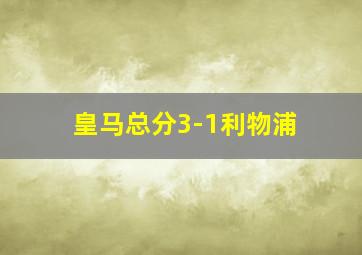 皇马总分3-1利物浦